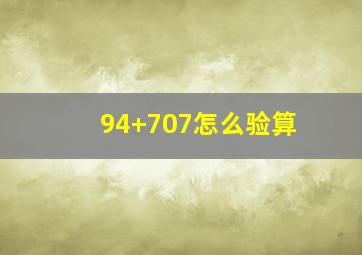 94+707怎么验算